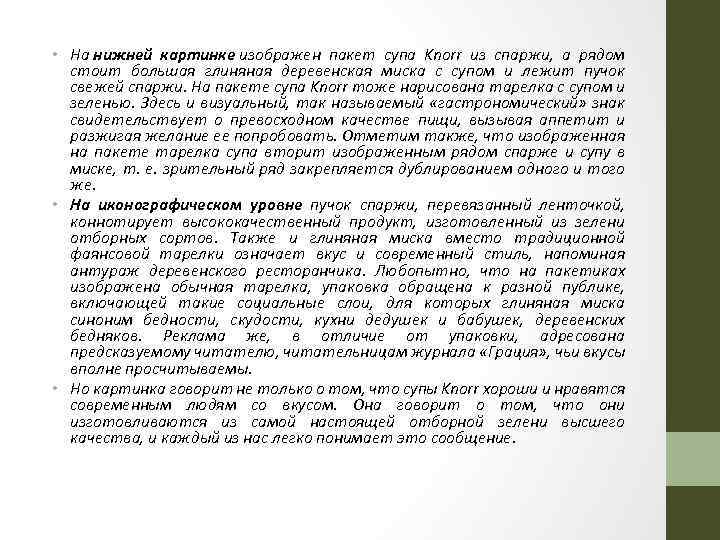 • На нижней картинке изображен пакет супа Knorr из спаржи, а рядом стоит большая глиняная деревенская миска с супом и лежит пучок свежей спаржи. На пакете супа Knorr тоже нарисована тарелка с супом и зеленью. Здесь и визуальный, так называемый «гастрономический» знак свидетельствует о превосходном качестве пищи, вызывая аппетит и разжигая желание ее попробовать. Отметим также, что изображенная на пакете тарелка супа вторит изображенным рядом спарже и супу в миске, т. е. зрительный ряд закрепляется дублированием одного и того же.

• На иконографическом уровне пучок спаржи, перевязанный ленточкой, коннотирует высококачественный продукт, изготовленный из зелени отборных сортов. Также и глиняная миска вместо традиционной фаянсовой тарелки означает вкус и современный стиль, напоминая антураж деревенского ресторанчика. Любопытно, что на пакетиках изображена обычная тарелка, упаковка обращена к разной публике, включающей такие социальные слои, для которых глиняная миска синоним бедности, скудости, кухни дедушек и бабушек, деревенских бедняков. Реклама же, в отличие от упаковки, адресована предсказуемому читателю, читательницам журнала «Грация», чьи вкусы вполне просчитываемы.

• Но картинка говорит не только о том, что супы Knorr хороши и нравятся современным людям со вкусом. Она говорит о том, что они изготовливаются из самой настоящей отборной зелени высшего качества, и каждый из нас легко понимает это сообщение.